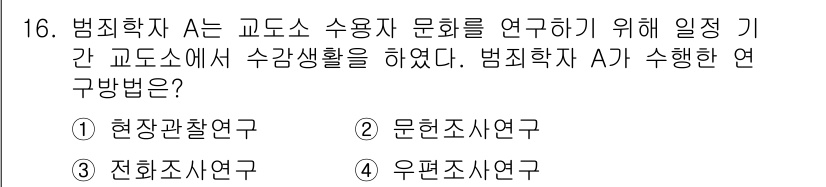 16. 범죄학자 A는 교도소 수용자 문화를 연구하기 위해 일정 기간 교도소에서 수감생활을 하였다. 범죄학자 A가 수행한 연구방법은?

① 현장관찰연구 ② 문헌조사연구

③ 전화조사연구 ④ 우편조사연구